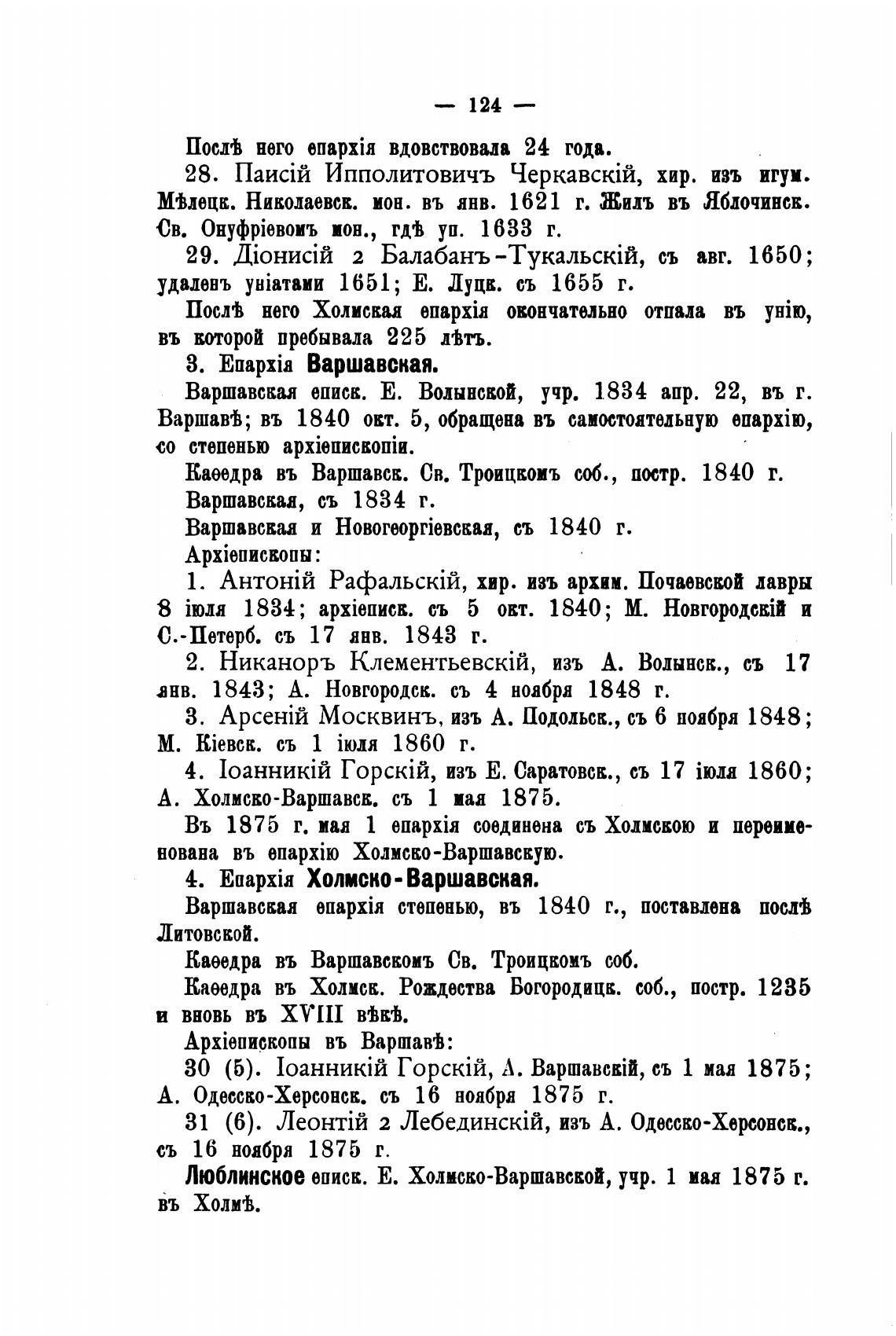 — 124 —

Послѣ него епархія вдовствовала 24 года.

28. Паисій Ипполитовичъ Черкавскій, хир. изъ игум. Мѣлецк. Николаевск. мон. въ янв. 1621 г. Жилъ въ Яблочинск. Св. Онуфріевомъ мон., гдѣ уп. 1633 г.

29. Діонисій 2 Балабанъ-Тукальскій, съ авг. 1650; удаленъ уніатами 1651; Е. Луцк. съ 1655 г.

Послѣ него Холмская епархія окончательно отпала въ унію, въ которой пребывала 225 лѣтъ.

3. Епархія Варшавская.

Варшавская еписк. Е. Волынской, учр. 1834 апр. 22, въ г. Варшавѣ; въ 1840 окт. 5, обращена въ самостоятельную епархію, со степенью архіепископіи.

Каѳедра въ Варшавск. Св. Троицкомъ соб., постр. 1840 г.

Варшавская, съ 1834 г.

Варшавская и Новогеоргіевская, съ 1840 г.

Архіепископы:

1. Антоній Рафальскій, хир. изъ архим. Почаевской лавры 8 іюля 1834; архіеписк. съ 5 окт. 1840; М. Новгородскій и С.-Петерб. съ 17 янв. 1843 г.

2. Никаноръ Клементьевскій, изъ А. Волынск., съ 17 янв. 1843; А. Новгородск. съ 4 ноября 1848 г.

3. Арсеній Москвинъ, изъ А. Подольск., съ 6 ноября 1848; М. Кіевск. съ 1 іюля 1860 г.

4. Іоанникій Горскій, изъ Е. Саратовск., съ 17 іюля 1860; А. Холмско-Варшавск. съ 1 мая 1875.

Въ 1875 г. мая 1 епархія соединена съ Холмскою и переименована въ епархію Холмско-Варшавскую.

4. Епархія Холмско-Варшавская.

Варшавская епархія степенью, въ 1840 г., поставлена послѣ Литовской.

Каѳедра въ Варшавскомъ Св. Троицкомъ соб.

Каѳедра въ Холмск. Рождества Богородицк. соб., постр. 1235 и вновь въ XVIII вѣкѣ.

Архіепископы въ Варшавѣ:

30 (5). Іоанникій Горскій, А. Варшавскій, съ 1 мая 1875; А. Одесско-Херсонск. съ 16 ноября 1875 г.

31 (6). Леонтій 2 Лебединскій, изъ А. Одесско-Херсонск., съ 16 ноября 1875 г.

Люблинское еписк. Е. Холмско-Варшавской, учр. 1 мая 1875 г. въ Холмѣ.